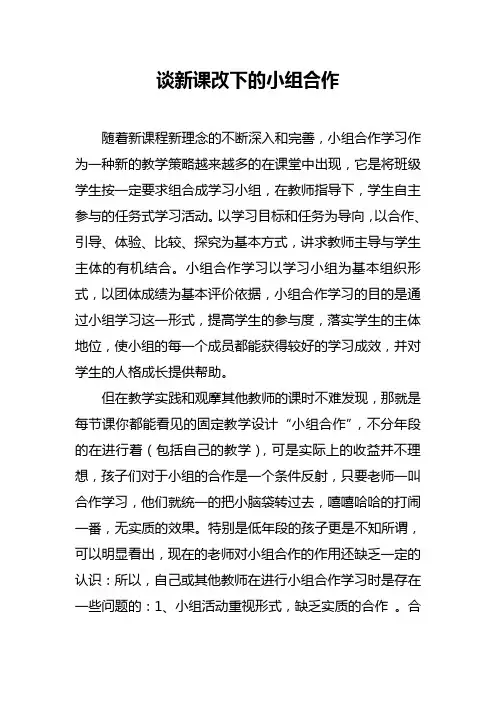 谈新课改下的小组合作

随着新课程新理念的不断深入和完善，小组合作学习作为一种新的教学策略越来越多的在课堂中出现，它是将班级学生按一定要求组合成学习小组，在教师指导下，学生自主参与的任务式学习活动。以学习目标和任务为导向，以合作、引导、体验、比较、探究为基本方式，讲求教师主导与学生主体的有机结合。小组合作学习以学习小组为基本组织形式，以团体成绩为基本评价依据，小组合作学习的目的是通过小组学习这一形式，提高学生的参与度，落实学生的主体地位，使小组的每一个成员都能获得较好的学习成效，并对学生的人格成长提供帮助。

但在教学实践和观摩其他教师的课时不难发现，那就是每节课你都能看见的固定教学设计“小组合作”，不分年段的在进行着（包括自己的教学），可是实际上的收益并不理想，孩子们对于小组的合作是一个条件反射，只要老师一叫合作学习，他们就统一的把小脑袋转过去，嘻嘻哈哈的打闹一番，无实质的效果。特别是低年段的孩子更是不知所谓，可以明显看出，现在的老师对小组合作的作用还缺乏一定的认识：所以，自己或其他教师在进行小组合作学习时是存在一些问题的：1、小组活动重视形式，缺乏实质的合作 。合